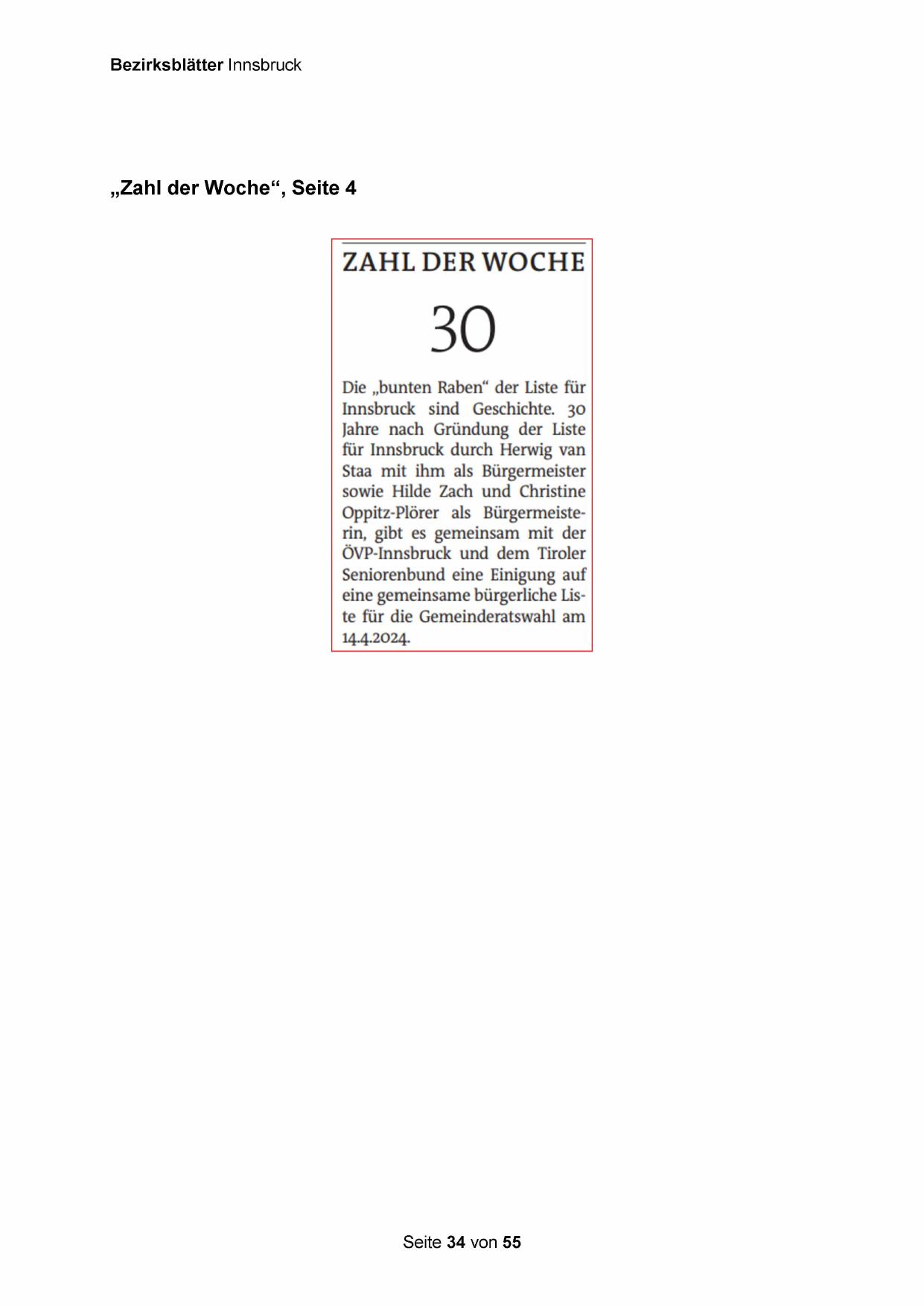 Bezirksblätter Innsbruck

„Zahl der Woche“, Seite 4

ZAHL DER WOCHE

30

Die „bunten Raben“ der Liste für Innsbruck sind Geschichte. 30 Jahre nach Gründung der Liste für Innsbruck durch Herwig van Staa mit ihm als Bürgermeister sowie Hilde Zach und Christine Oppitz-Plörer als Bürgermeisterin, gibt es gemeinsam mit der ÖVP-Innsbruck und dem Tiroler Seniorenbund eine Einigung auf eine gemeinsame bürgerliche Liste für die Gemeinderatswahl am 14.4.2024.

Seite 34 von 55